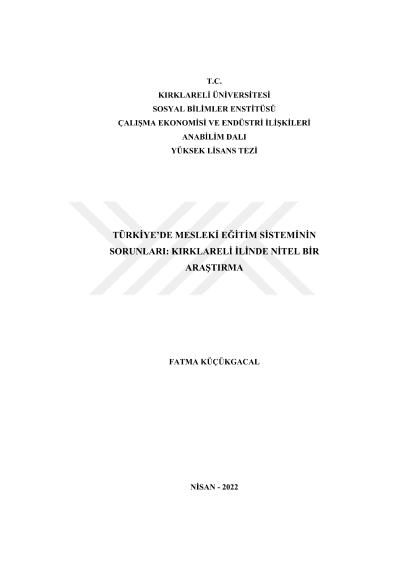 T.C.
KIRKLARELİ ÜNİVERSİTESİ
SOSYAL BİLİMLER ENSTİTÜSÜ
ÇALIŞMA EKONOMİSİ VE ENDÜSTRİ İLİŞKİLERİ
ANABİLİM DALI
YÜKSEK LİSANS TEZİ

TÜRKİYE'DE MESLEKİ EĞİTİM SİSTEMİNİN SORUNLARI: KIRKLARELİ İLİNDE NİTEL BİR ARAŞTIRMA

FATMA KÜÇÜKGACAL

NİSAN - 2022